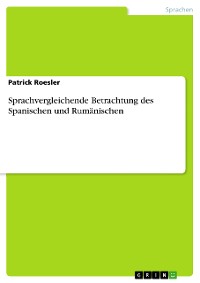 Sprachen

Patrick Roesler

Sprachvergleichende Betrachtung des Spanischen und Rumänischen

GRIN